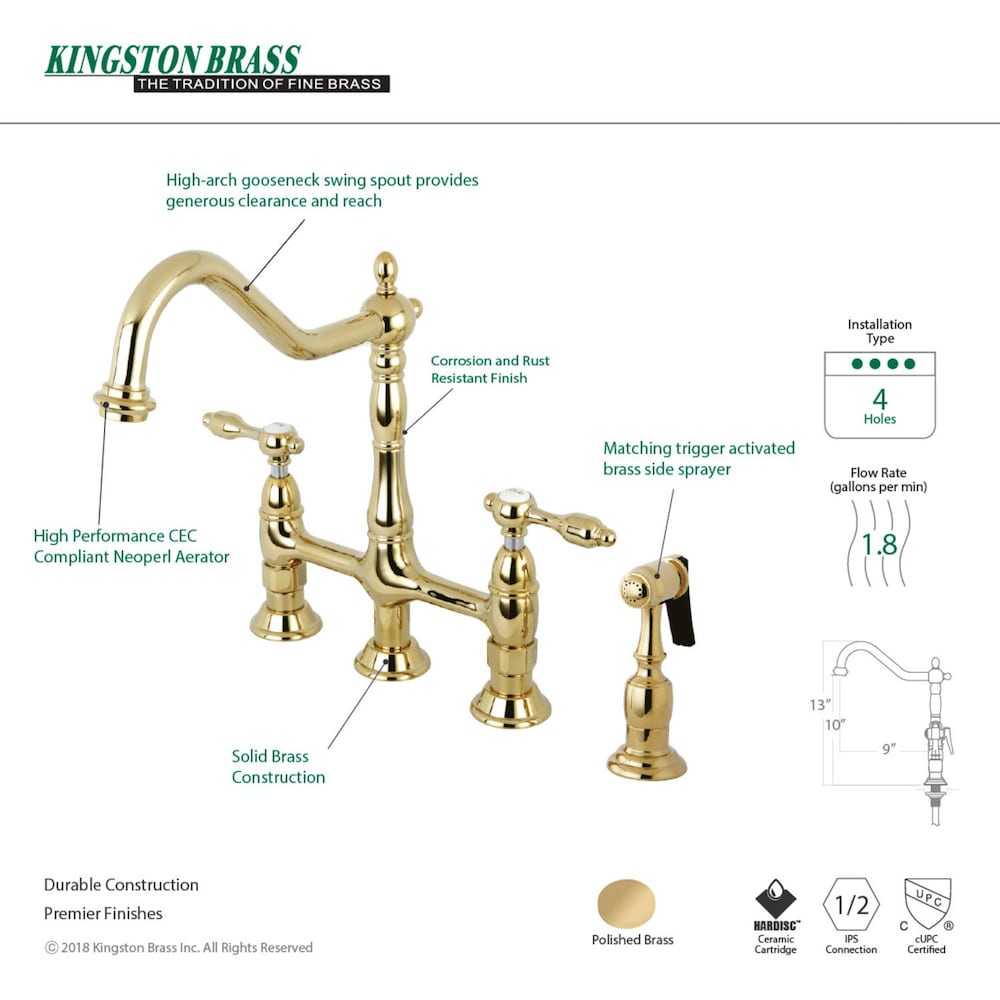 KINGSTON BRASS
THE TRADITION OF FINE BRASS

High-arch gooseneck swing spout provides generous clearance and reach

Corrosion and Rust Resistant Finish

Matching trigger activated brass side sprayer

High Performance CEC Compliant Neoperl Aerator

Solid Brass Construction

Installation Type
4
Holes

Flow Rate
(gallons per min)
1.8

13"
10"
9"

Durable Construction
Premier Finishes
© 2018 Kingston Brass Inc. All Rights Reserved

Polished Brass

HARDISC™
Ceramic Cartridge

1/2
IPS Connection

C UPC ®
cUPC Certified